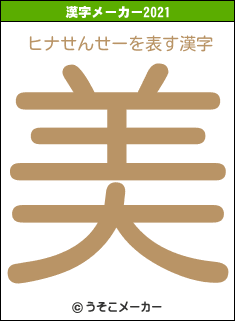 漢字メーカー2021

ヒナせんせーを表す漢字

美

© うそこメーカー